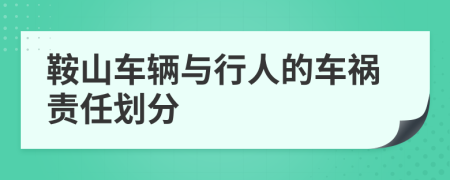 鞍山车辆与行人的车祸责任划分